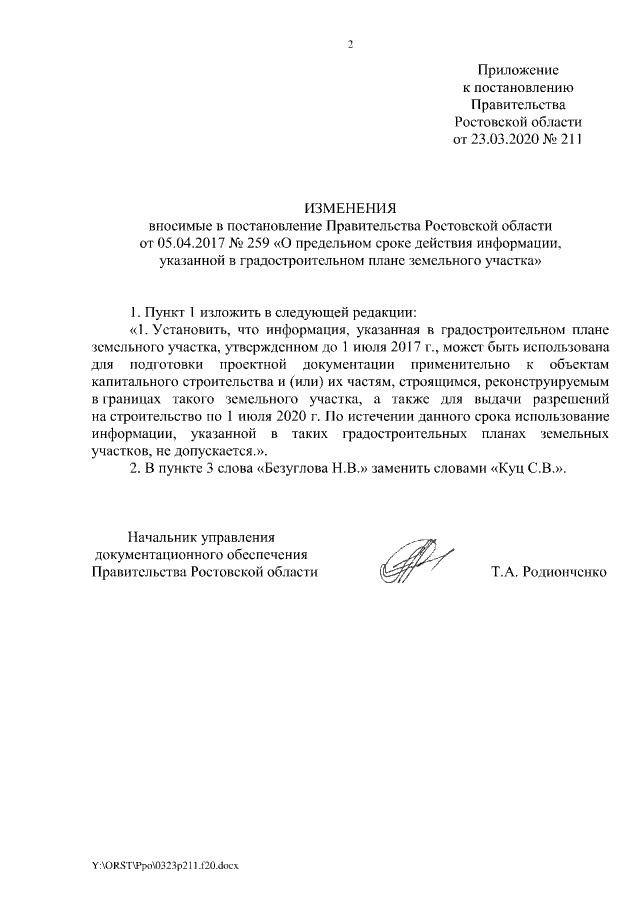 2

Приложение
к постановлению
Правительства
Ростовской области
от 23.03.2020 № 211

ИЗМЕНЕНИЯ
вносимые в постановление Правительства Ростовской области от 05.04.2017 № 259 «О предельном сроке действия информации, указанной в градостроительном плане земельного участка»

1. Пункт 1 изложить в следующей редакции:

«1. Установить, что информация, указанная в градостроительном плане земельного участка, утвержденном до 1 июля 2017 г., может быть использована для подготовки проектной документации применительно к объектам капитального строительства и (или) их частям, строящимся, реконструируемым в границах такого земельного участка, а также для выдачи разрешений на строительство по 1 июля 2020 г. По истечении данного срока использование информации, указанной в таких градостроительных планах земельных участков, не допускается.».

2. В пункте 3 слова «Безуглова Н.В.» заменить словами «Куц С.В.».

Начальник управления
документационного обеспечения
Правительства Ростовской области

Т.А. Родионченко

Y:\ORST\Ppo\0323p211.f20.docx